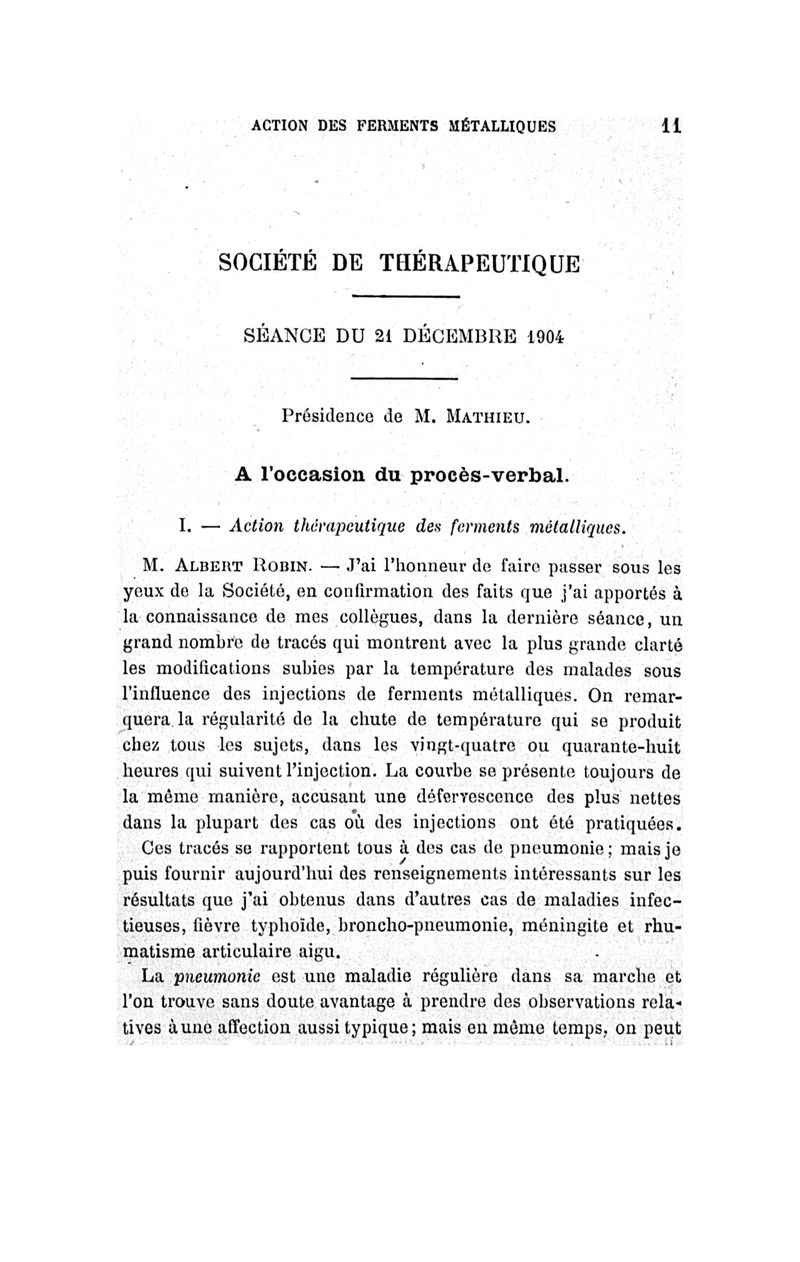 ACTION DES FERMENTS MÉTALLIQUES 11

SOCIÉTÉ DE THÉRAPEUTIQUE

SÉANCE DU 21 DÉCEMBRE 1904

Présidence de M. MATHIEU.

A l'occasion du procès-verbal.

I. — Action thérapeutique des ferments métalliques.

M. ALBERT ROBIN. — J'ai l'honneur de faire passer sous les yeux de la Société, en confirmation des faits que j'ai apportés à la connaissance de mes collègues, dans la dernière séance, un grand nombre de tracés qui montrent avec la plus grande clarté les modifications subies par la température des malades sous l'influence des injections de ferments métalliques. On remarquera la régularité de la chute de température qui se produit chez tous les sujets, dans les vingt-quatre ou quarante-huit heures qui suivent l'injection. La courbe se présente toujours de la même manière, accusant une défervescence des plus nettes dans la plupart des cas où des injections ont été pratiquées.

Ces tracés se rapportent tous à des cas de pneumonie; mais je puis fournir aujourd'hui des renseignements intéressants sur les résultats que j'ai obtenus dans d'autres cas de maladies infectieuses, fièvre typhoïde, broncho-pneumonie, méningite et rhumatisme articulaire aigu.

La pneumonie est une maladie régulière dans sa marche et l'on trouve sans doute avantage à prendre des observations relatives à une affection aussi typique; mais en même temps, on peut